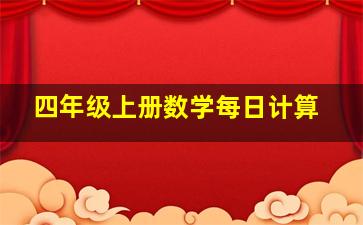 四年级上册数学每日计算